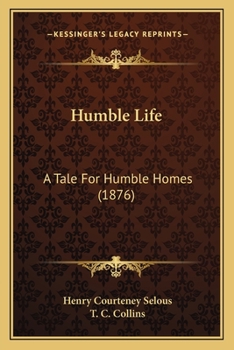 —KESSINGER'S LEGACY REPRINTS—

Humble Life

A Tale For Humble Homes (1876)

Henry Courteney Selous
T. C. Collins